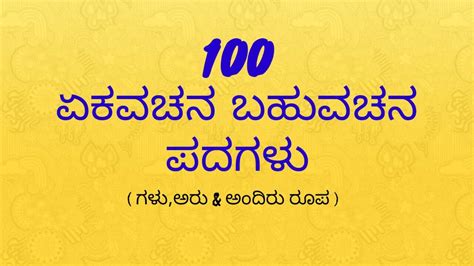 100
ಏಕವಚನ ಬಹುವಚನ ಪದಗಳು
( ಗಳು,ಅರು & ಅಂದಿರು ರೂಪ )